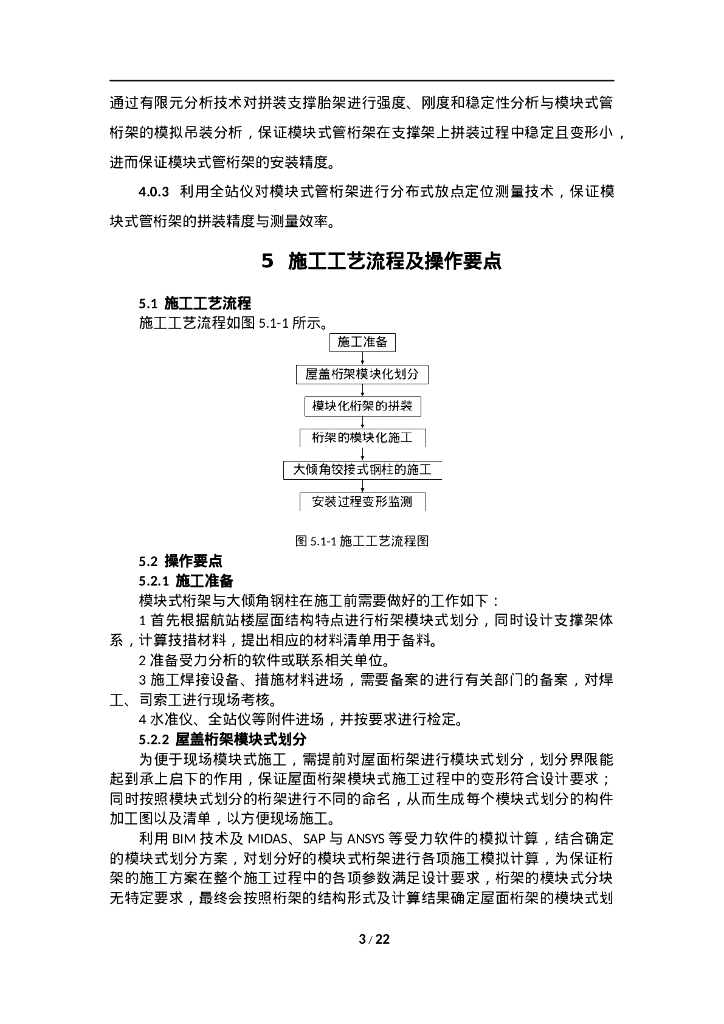 通过有限元分析技术对拼装支撑胎架进行强度、刚度和稳定性分析与模块式管桁架的模拟吊装分析，保证模块式管桁架在支撑架上拼装过程中稳定且变形小，进而保证模块式管桁架的安装精度。

4.0.3 利用全站仪对模块式管桁架进行分布式放点定位测量技术，保证模块式管桁架的拼装精度与测量效率。

5 施工工艺流程及操作要点

5.1 施工工艺流程

施工工艺流程如图 5.1-1 所示。

施工准备

屋盖桁架模块化划分

模块化桁架的拼装

桁架的模块化施工

大倾角铰接式钢柱的施工

安装过程变形监测

图 5.1-1 施工工艺流程图

5.2 操作要点

5.2.1 施工准备

模块式桁架与大倾角钢柱在施工前需要做好的工作如下：

1 首先根据航站楼屋面结构特点进行桁架模块式划分，同时设计支撑架体系，计算技措材料，提出相应的材料清单用于备料。

2 准备受力分析的软件或联系相关单位。

3 施工焊接设备、措施材料进场，需要备案的进行有关部门的备案，对焊工、司索工进行现场考核。

4 水准仪、全站仪等附件进场，并按要求进行检定。

5.2.2 屋盖桁架模块式划分

为便于现场模块式施工，需提前对屋面桁架进行模块式划分，划分界限能起到承上启下的作用，保证屋面桁架模块式施工过程中的变形符合设计要求；同时按照模块式划分的桁架进行不同的命名，从而生成每个模块式划分的构件加工图以及清单，以方便现场施工。

利用 BIM 技术及 MIDAS、SAP 与 ANSYS 等受力软件的模拟计算，结合确定的模块式划分方案，对划分好的模块式桁架进行各项施工模拟计算，为保证桁架的施工方案在整个施工过程中的各项参数满足设计要求，桁架的模块式分块无特定要求，最终会按照桁架的结构形式及计算结果确定屋面桁架的模块式划

3 / 22